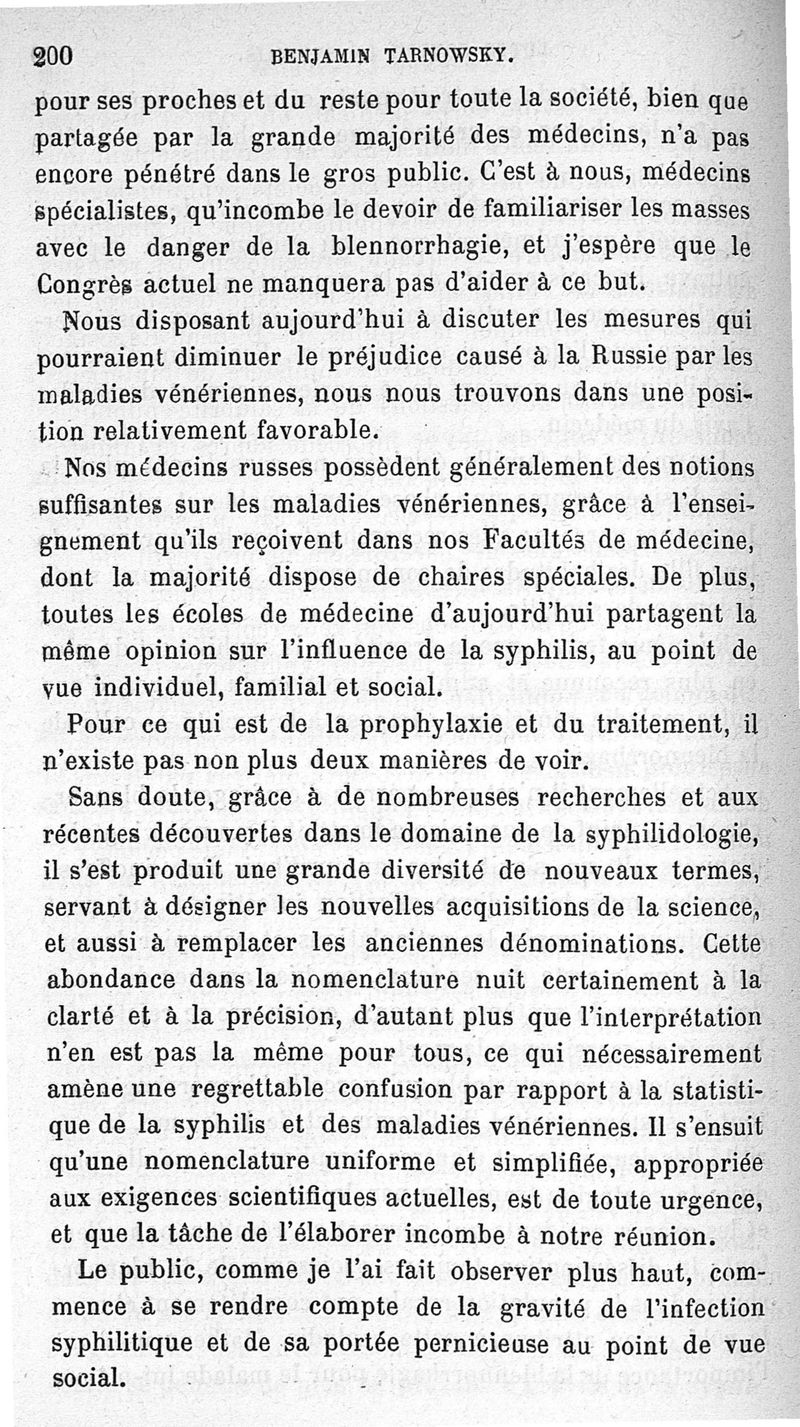 200 BENJAMIN TARNOWSKY.

pour ses proches et du reste pour toute la société, bien que partagée par la grande majorité des médecins, n'a pas encore pénétré dans le gros public. C'est à nous, médecins spécialistes, qu'incombe le devoir de familiariser les masses avec le danger de la blennorrhagie, et j'espère que le Congrès actuel ne manquera pas d'aider à ce but.

Nous disposant aujourd'hui à discuter les mesures qui pourraient diminuer le préjudice causé à la Russie par les maladies vénériennes, nous nous trouvons dans une position relativement favorable.

Nos médecins russes possèdent généralement des notions suffisantes sur les maladies vénériennes, grâce à l'enseignement qu'ils reçoivent dans nos Facultés de médecine, dont la majorité dispose de chaires spéciales. De plus, toutes les écoles de médecine d'aujourd'hui partagent la même opinion sur l'influence de la syphilis, au point de vue individuel, familial et social.

Pour ce qui est de la prophylaxie et du traitement, il n'existe pas non plus deux manières de voir.

Sans doute, grâce à de nombreuses recherches et aux récentes découvertes dans le domaine de la syphilidologie, il s'est produit une grande diversité de nouveaux termes, servant à désigner les nouvelles acquisitions de la science, et aussi à remplacer les anciennes dénominations. Cette abondance dans la nomenclature nuit certainement à la clarté et à la précision, d'autant plus que l'interprétation n'en est pas la même pour tous, ce qui nécessairement amène une regrettable confusion par rapport à la statistique de la syphilis et des maladies vénériennes. Il s'ensuit qu'une nomenclature uniforme et simplifiée, appropriée aux exigences scientifiques actuelles, est de toute urgence, et que la tâche de l'élaborer incombe à notre réunion.

Le public, comme je l'ai fait observer plus haut, commence à se rendre compte de la gravité de l'infection syphilitique et de sa portée pernicieuse au point de vue social.